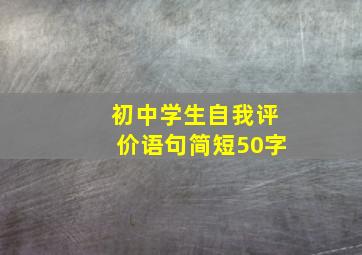 初中学生自我评价语句简短50字